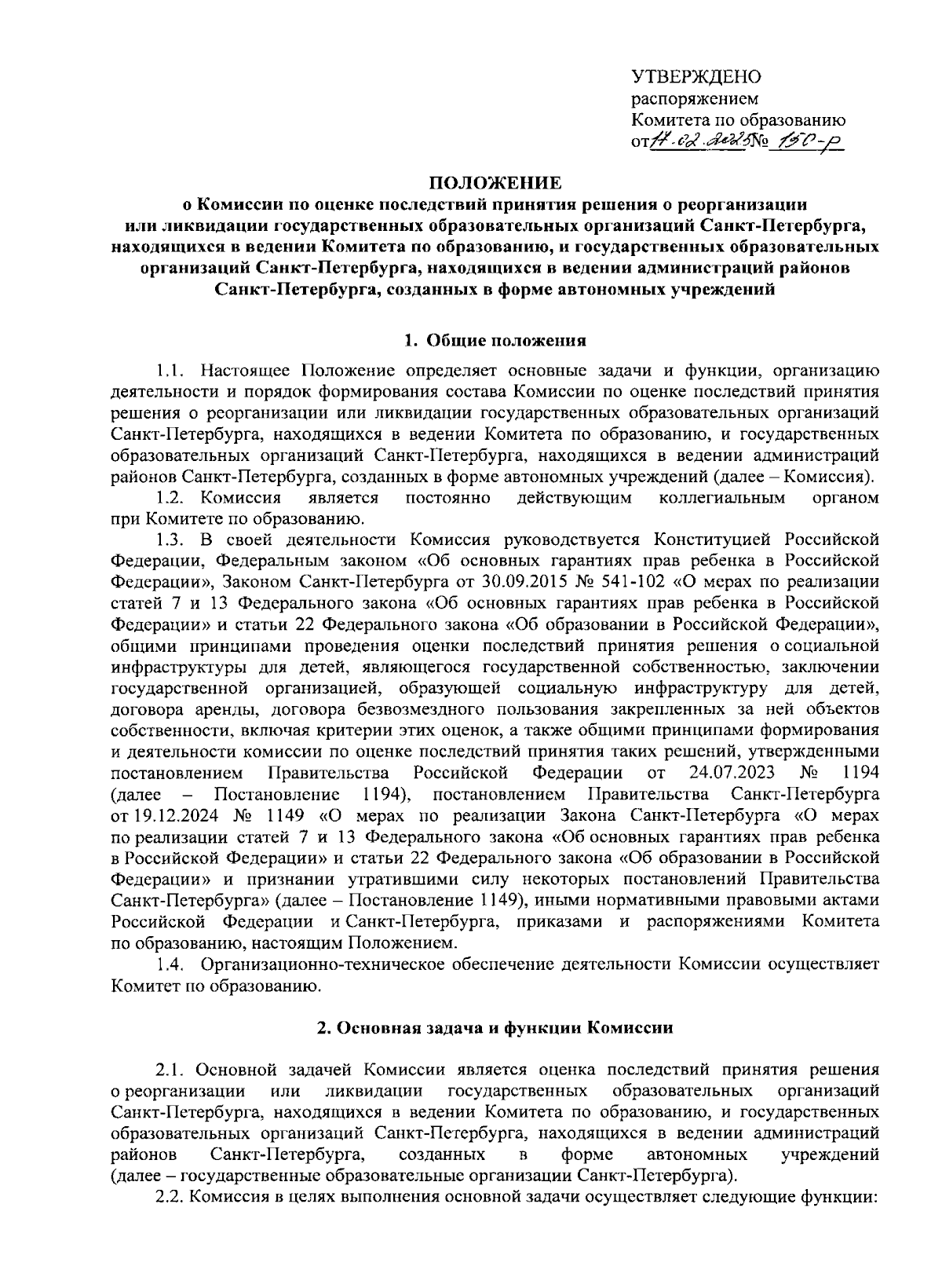 УТВЕРЖДЕНО
распоряжением
Комитета по образованию
от 17.02.2025 № 150-р

ПОЛОЖЕНИЕ
о Комиссии по оценке последствий принятия решения о реорганизации или ликвидации государственных образовательных организаций Санкт-Петербурга, находящихся в ведении Комитета по образованию, и государственных образовательных организаций Санкт-Петербурга, находящихся в ведении администраций районов Санкт-Петербурга, созданных в форме автономных учреждений

1. Общие положения

1.1. Настоящее Положение определяет основные задачи и функции, организацию деятельности и порядок формирования состава Комиссии по оценке последствий принятия решения о реорганизации или ликвидации государственных образовательных организаций Санкт-Петербурга, находящихся в ведении Комитета по образованию, и государственных образовательных организаций Санкт-Петербурга, находящихся в ведении администраций районов Санкт-Петербурга, созданных в форме автономных учреждений (далее – Комиссия).

1.2. Комиссия является постоянно действующим коллегиальным органом при Комитете по образованию.

1.3. В своей деятельности Комиссия руководствуется Конституцией Российской Федерации, Федеральным законом «Об основных гарантиях прав ребенка в Российской Федерации», Законом Санкт-Петербурга от 30.09.2015 № 541-102 «О мерах по реализации статей 7 и 13 Федерального закона «Об основных гарантиях прав ребенка в Российской Федерации» и статьи 22 Федерального закона «Об образовании в Российской Федерации», общими принципами проведения оценки последствий принятия решения о социальной инфраструктуры для детей, являющегося государственной собственностью, заключении государственной организацией, образующей социальную инфраструктуру для детей, договора аренды, договора безвозмездного пользования закрепленных за ней объектов собственности, включая критерии этих оценок, а также общими принципами формирования и деятельности комиссии по оценке последствий принятия таких решений, утвержденными постановлением Правительства Российской Федерации от 24.07.2023 № 1194 (далее – Постановление 1194), постановлением Правительства Санкт-Петербурга от 19.12.2024 № 1149 «О мерах по реализации Закона Санкт-Петербурга «О мерах по реализации статей 7 и 13 Федерального закона «Об основных гарантиях прав ребенка в Российской Федерации» и статьи 22 Федерального закона «Об образовании в Российской Федерации» и признании утратившими силу некоторых постановлений Правительства Санкт-Петербурга» (далее – Постановление 1149), иными нормативными правовыми актами Российской Федерации и Санкт-Петербурга, приказами и распоряжениями Комитета по образованию, настоящим Положением.

1.4. Организационно-техническое обеспечение деятельности Комиссии осуществляет Комитет по образованию.

2. Основная задача и функции Комиссии

2.1. Основной задачей Комиссии является оценка последствий принятия решения о реорганизации или ликвидации государственных образовательных организаций Санкт-Петербурга, находящихся в ведении Комитета по образованию, и государственных образовательных организаций Санкт-Петербурга, находящихся в ведении администраций районов Санкт-Петербурга, созданных в форме автономных учреждений (далее – государственные образовательные организации Санкт-Петербурга).

2.2. Комиссия в целях выполнения основной задачи осуществляет следующие функции: